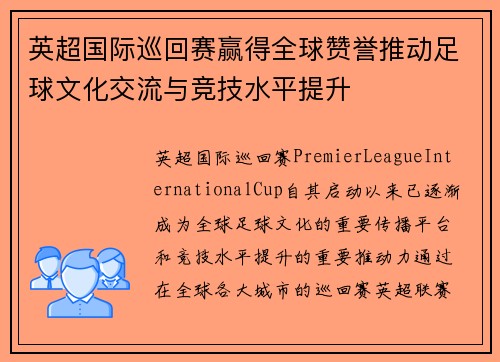 英超国际巡回赛赢得全球赞誉推动足球文化交流与竞技水平提升

英超国际巡回赛PremierLeagueInternationalCup自其启动以来已逐渐成为全球足球文化的重要传播平台和竞技水平提升的重要推动力通过在全球各大城市的巡回赛英超联赛